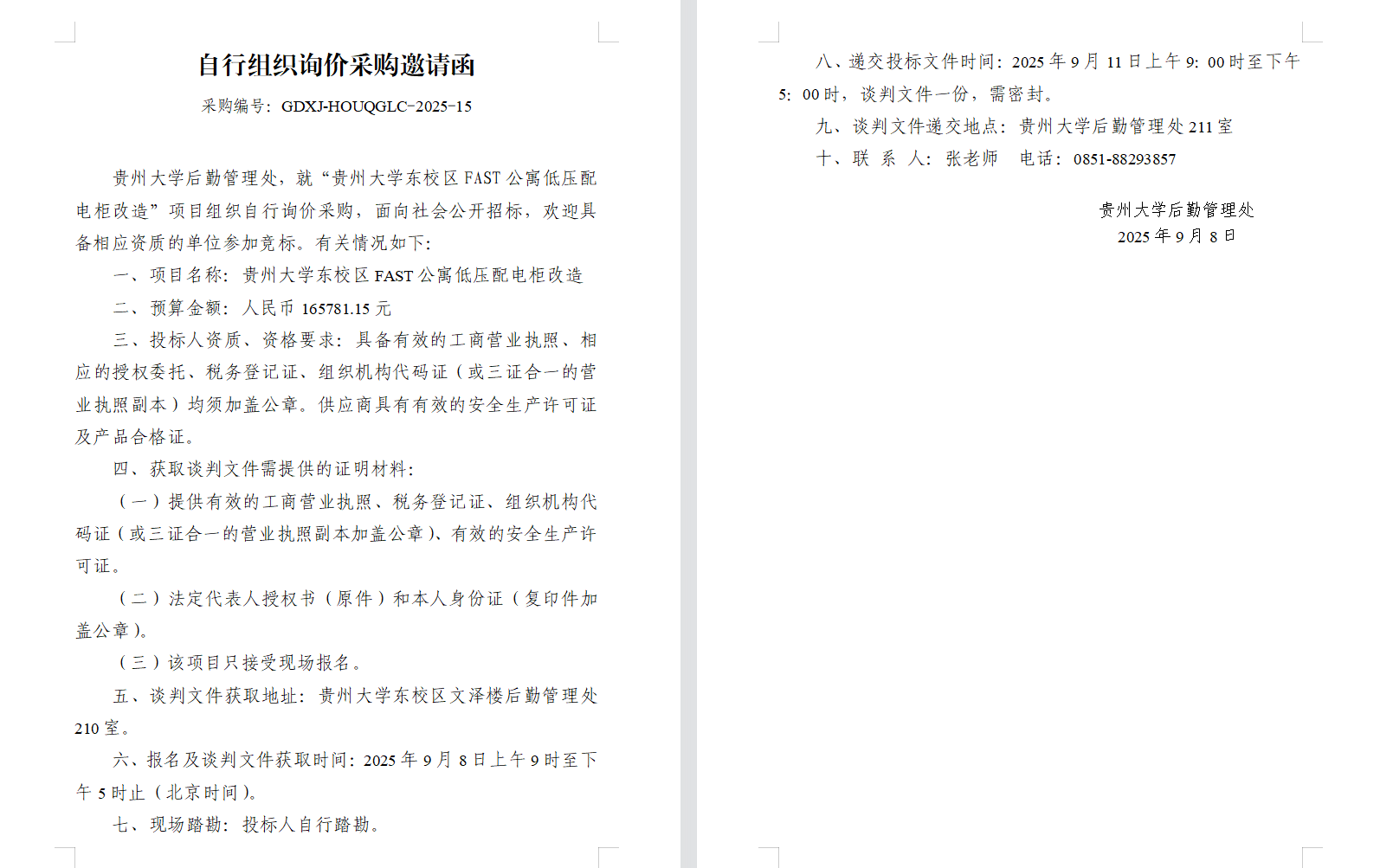 自行组织询价采购邀请函

采购编号：GDXJ-HOUQGLC-2025-15

贵州大学后勤管理处，就“贵州大学东校区 FAST 公寓低压配电柜改造”项目组织自行询价采购，面向社会公开招标，欢迎具备相应资质的单位参加竞标。有关情况如下：

一、项目名称：贵州大学东校区 FAST 公寓低压配电柜改造

二、预算金额：人民币 165781.15 元

三、投标人资质、资格要求：具备有效的工商营业执照、相应的授权委托、税务登记证、组织机构代码证（或三证合一的营业执照副本）均须加盖公章。供应商具有有效的安全生产许可证及产品合格证。

四、获取谈判文件需提供的证明材料：

（一）提供有效的工商营业执照、税务登记证、组织机构代码证（或三证合一的营业执照副本加盖公章）、有效的安全生产许可证。

（二）法定代表人授权书（原件）和本人身份证（复印件加盖公章）。

（三）该项目只接受现场报名。

五、谈判文件获取地址：贵州大学东校区文泽楼后勤管理处 210 室。

六、报名及谈判文件获取时间：2025 年 9 月 8 日上午 9 时至下午 5 时止（北京时间）。

七、现场踏勘：投标人自行踏勘。

八、递交投标文件时间：2025 年 9 月 11 日上午 9：00 时至下午 5：00 时，谈判文件一份，需密封。

九、谈判文件递交地点：贵州大学后勤管理处 211 室

十、联 系 人：张老师 电话：0851-88293857

贵州大学后勤管理处
2025 年 9 月 8 日